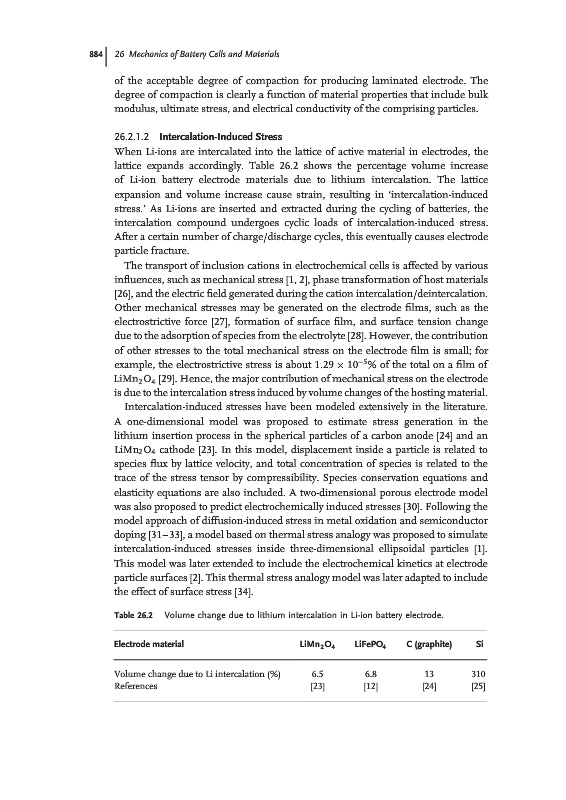 884 | 26 Mechanics of Battery Cells and Materials

of the acceptable degree of compaction for producing laminated electrode. The degree of compaction is clearly a function of material properties that include bulk modulus, ultimate stress, and electrical conductivity of the comprising particles.

26.2.1.2 Intercalation-Induced Stress

When Li-ions are intercalated into the lattice of active material in electrodes, the lattice expands accordingly. Table 26.2 shows the percentage volume increase of Li-ion battery electrode materials due to lithium intercalation. The lattice expansion and volume increase cause strain, resulting in 'intercalation-induced stress.' As Li-ions are inserted and extracted during the cycling of batteries, the intercalation compound undergoes cyclic loads of intercalation-induced stress. After a certain number of charge/discharge cycles, this eventually causes electrode particle fracture.

The transport of inclusion cations in electrochemical cells is affected by various influences, such as mechanical stress [1, 2], phase transformation of host materials [26], and the electric field generated during the cation intercalation/deintercalation. Other mechanical stresses may be generated on the electrode films, such as the electrostrictive force [27], formation of surface film, and surface tension change due to the adsorption of species from the electrolyte [28]. However, the contribution of other stresses to the total mechanical stress on the electrode film is small; for example, the electrostrictive stress is about $1.29 \times 10^{-5}$% of the total on a film of $LiMn_2O_4$ [29]. Hence, the major contribution of mechanical stress on the electrode is due to the intercalation stress induced by volume changes of the hosting material.

Intercalation-induced stresses have been modeled extensively in the literature. A one-dimensional model was proposed to estimate stress generation in the lithium insertion process in the spherical particles of a carbon anode [24] and an $LiMn_2O_4$ cathode [23]. In this model, displacement inside a particle is related to species flux by lattice velocity, and total concentration of species is related to the trace of the stress tensor by compressibility. Species conservation equations and elasticity equations are also included. A two-dimensional porous electrode model was also proposed to predict electrochemically induced stresses [30]. Following the model approach of diffusion-induced stress in metal oxidation and semiconductor doping [31–33], a model based on thermal stress analogy was proposed to simulate intercalation-induced stresses inside three-dimensional ellipsoidal particles [1]. This model was later extended to include the electrochemical kinetics at electrode particle surfaces [2]. This thermal stress analogy model was later adapted to include the effect of surface stress [34].

Table 26.2 Volume change due to lithium intercalation in Li-ion battery electrode.

| Electrode material | $LiMn_2O_4$ | $LiFePO_4$ | C (graphite) | Si |
|---|---|---|---|---|
| Volume change due to Li intercalation (%) | 6.5 | 6.8 | 13 | 310 |
| References | [23] | [12] | [24] | [25] |